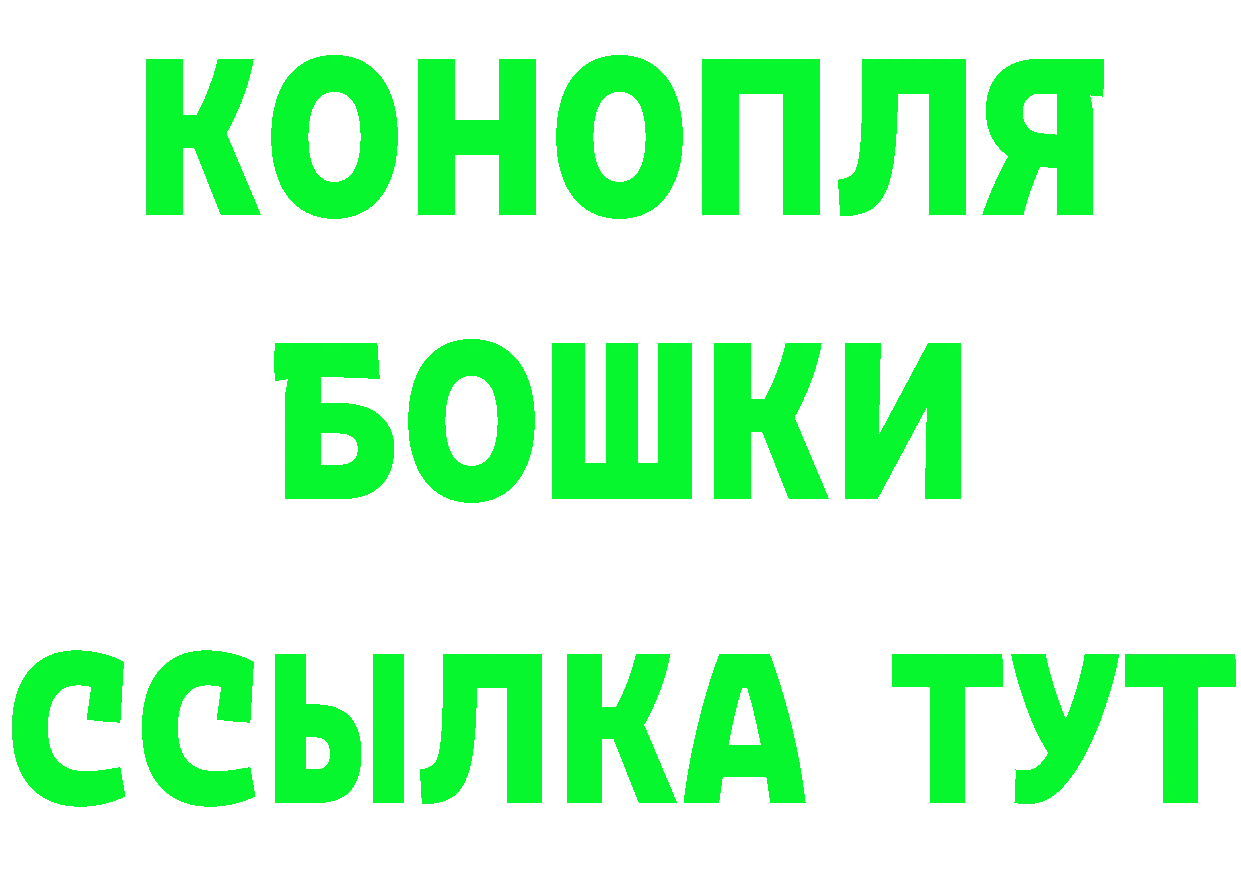 КОНОПЛЯ
БОШКИ
ССЫЛКА ТУТ